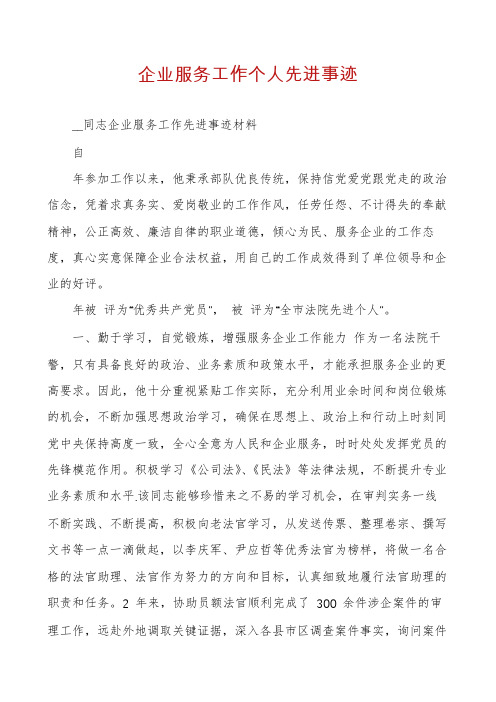 企业服务工作个人先进事迹

__同志企业服务工作先进事迹材料

自

年参加工作以来，他秉承部队优良传统，保持信党爱党跟党走的政治信念，凭着求真务实、爱岗敬业的工作作风，任劳任怨、不计得失的奉献精神，公正高效、廉洁自律的职业道德，倾心为民、服务企业的工作态度，真心实意保障企业合法权益，用自己的工作成效得到了单位领导和企业的好评。

年被 评为"优秀共产党员"， 被 评为"全市法院先进个人"。

一、勤于学习，自觉锻炼，增强服务企业工作能力 作为一名法院干警，只有具备良好的政治、业务素质和政策水平，才能承担服务企业的更高要求。因此，他十分重视紧贴工作实际，充分利用业余时间和岗位锻炼的机会，不断加强思想政治学习，确保在思想上、政治上和行动上时刻同党中央保持高度一致，全心全意为人民和企业服务，时时处处发挥党员的先锋模范作用。积极学习《公司法》、《民法》等法律法规，不断提升专业业务素质和水平.该同志能够珍惜来之不易的学习机会，在审判实务一线不断实践、不断提高，积极向老法官学习，从发送传票、整理卷宗、撰写文书等一点一滴做起，以李庆军、尹应哲等优秀法官为榜样，将做一名合格的法官助理、法官作为努力的方向和目标，认真细致地履行法官助理的职责和任务。2 年来，协助员额法官顺利完成了 300 余件涉企案件的审理工作，远赴外地调取关键证据，深入各县市区调查案件事实，询问案件